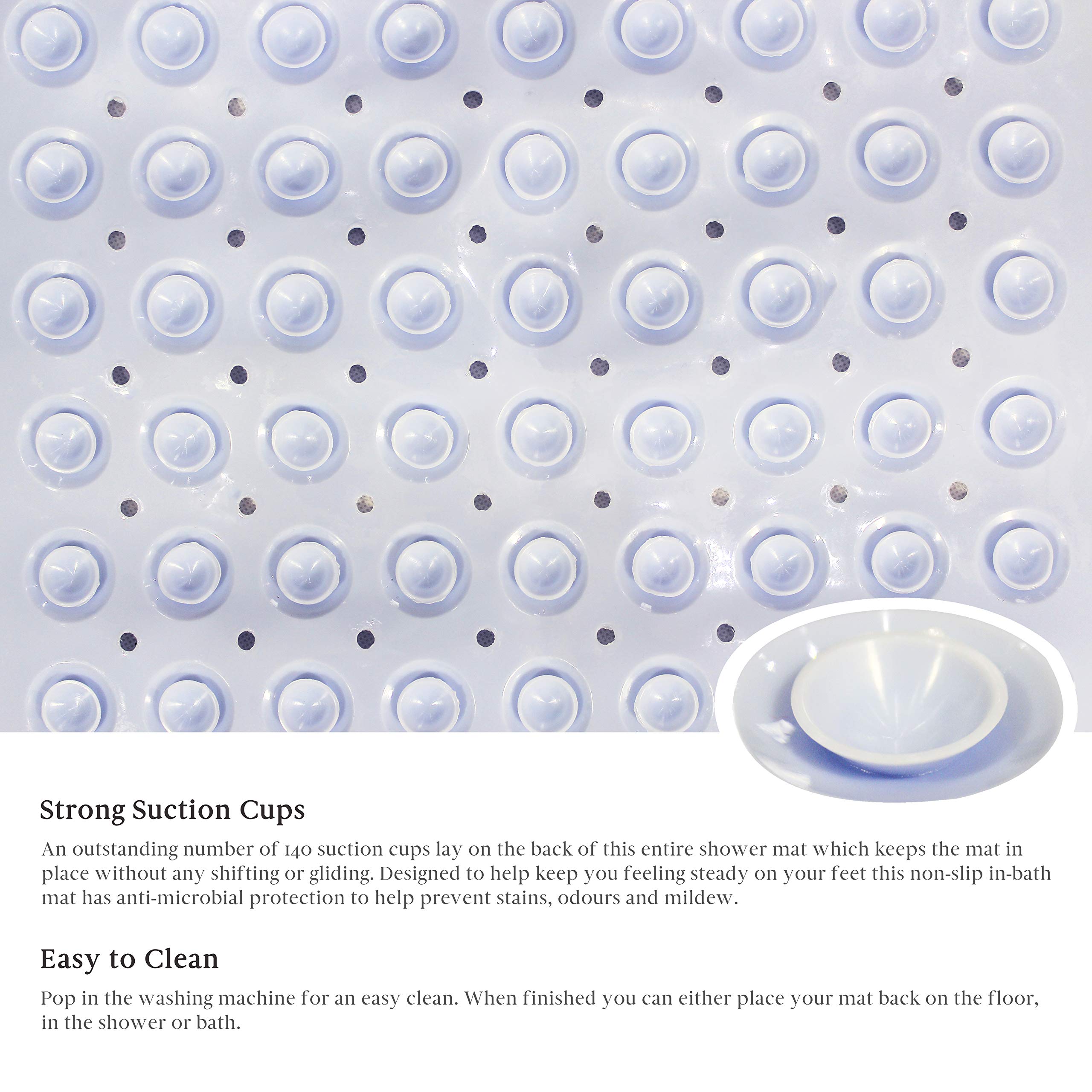 Strong Suction Cups

An outstanding number of 140 suction cups lay on the back of this entire shower mat which keeps the mat in place without any shifting or gliding. Designed to help keep you feeling steady on your feet this non-slip in-bath mat has anti-microbial protection to help prevent stains, odours and mildew.

Easy to Clean

Pop in the washing machine for an easy clean. When finished you can either place your mat back on the floor, in the shower or bath.